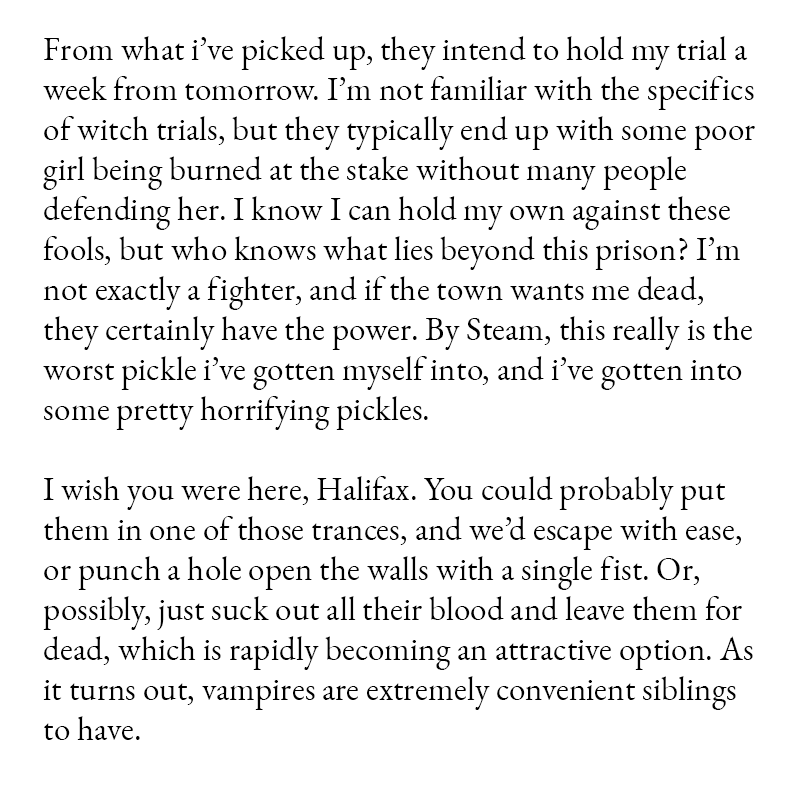 From what i've picked up, they intend to hold my trial a week from tomorrow. I'm not familiar with the specifics of witch trials, but they typically end up with some poor girl being burned at the stake without many people defending her. I know I can hold my own against these fools, but who knows what lies beyond this prison? I'm not exactly a fighter, and if the town wants me dead, they certainly have the power. By Steam, this really is the worst pickle i've gotten myself into, and i've gotten into some pretty horrifying pickles.

I wish you were here, Halifax. You could probably put them in one of those trances, and we'd escape with ease, or punch a hole open the walls with a single fist. Or, possibly, just suck out all their blood and leave them for dead, which is rapidly becoming an attractive option. As it turns out, vampires are extremely convenient siblings to have.